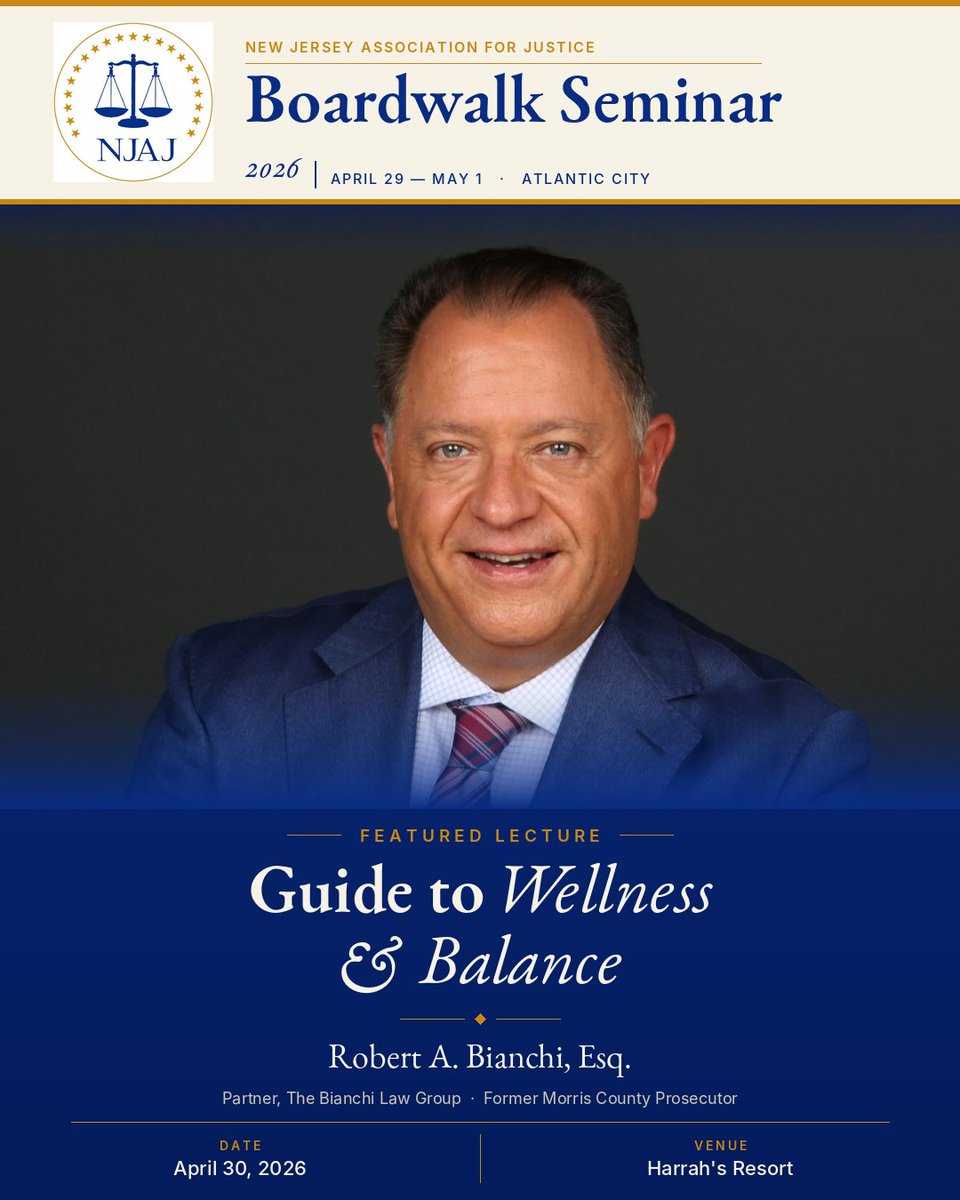 NJAJ

NEW JERSEY ASSOCIATION FOR JUSTICE

Boardwalk Seminar

2026 | APRIL 29 — MAY 1 · ATLANTIC CITY

FEATURED LECTURE

Guide to Wellness & Balance

Robert A. Bianchi, Esq.

Partner, The Bianchi Law Group · Former Morris County Prosecutor

DATE
April 30, 2026

VENUE
Harrah's Resort